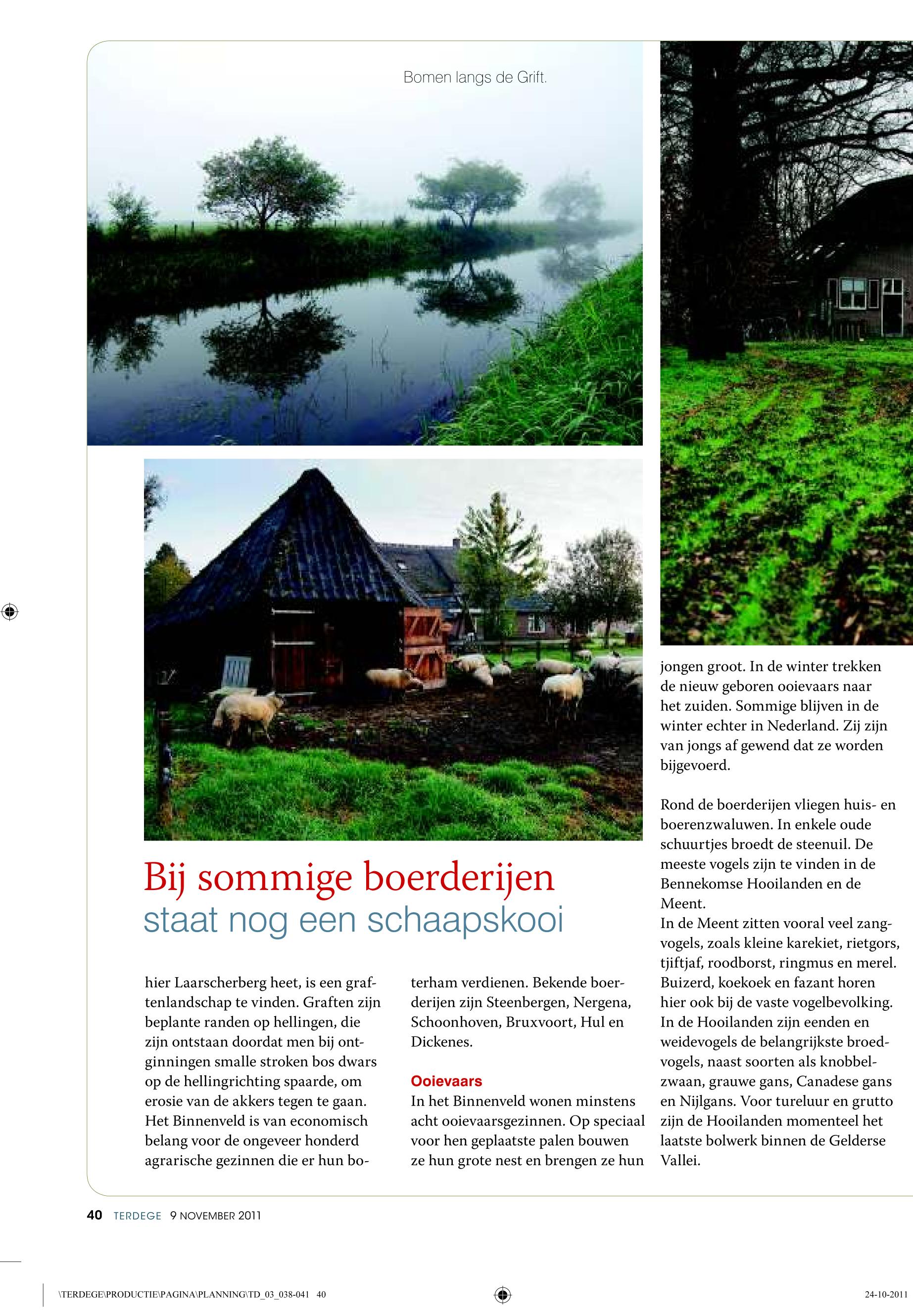 Bomen langs de Grift.

Bij sommige boerderijen
staat nog een schaapskooi

hier Laarscherberg heet, is een graftenlandschap te vinden. Graften zijn beplante randen op hellingen, die zijn ontstaan doordat men bij ontginningen smalle stroken bos dwars op de hellingrichting spaarde, om erosie van de akkers tegen te gaan. Het Binnenveld is van economisch belang voor de ongeveer honderd agrarische gezinnen die er hun boterham verdienen. Bekende boerderijen zijn Steenbergen, Nergena, Schoonhoven, Bruxvoort, Hul en Dickenes.

Ooievaars
In het Binnenveld wonen minstens acht ooievaarsgezinnen. Op speciaal voor hen geplaatste palen bouwen ze hun grote nest en brengen ze hun jongen groot. In de winter trekken de nieuw geboren ooievaars naar het zuiden. Sommige blijven in de winter echter in Nederland. Zij zijn van jongs af gewend dat ze worden bijgevoerd.

Rond de boerderijen vliegen huis- en boerenzwaluwen. In enkele oude schuurtjes broedt de steenuil. De meeste vogels zijn te vinden in de Bennekomse Hooilanden en de Meent.
In de Meent zitten vooral veel zangvogels, zoals kleine karekiet, rietgors, tjiftjaf, roodborst, ringmus en merel. Buizerd, koekoek en fazant horen hier ook bij de vaste vogelbevolking. In de Hooilanden zijn eenden en weidevogels de belangrijkste broedvogels, naast soorten als knobbelzwaan, grauwe gans, Canadese gans en Nijlgans. Voor tureluur en grutto zijn de Hooilanden momenteel het laatste bolwerk binnen de Gelderse Vallei.

40 TERDEGE 9 NOVEMBER 2011

\TERDEGE\PRODUCTIE\PAGINA\PLANNING\TD_03_038-041 40

24-10-2011